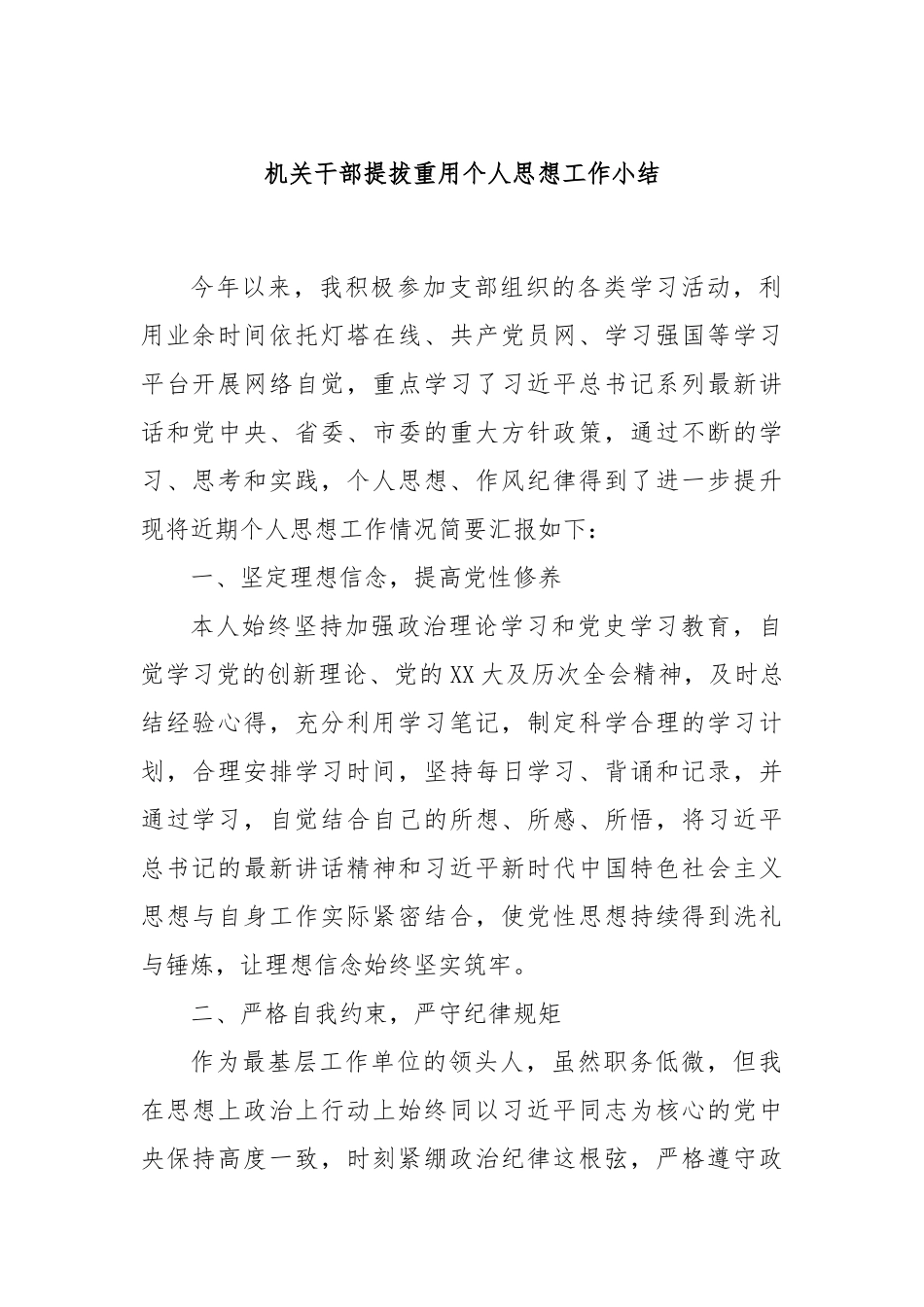 机关干部提拔重用个人思想工作小结

今年以来，我积极参加支部组织的各类学习活动，利用业余时间依托灯塔在线、共产党员网、学习强国等学习平台开展网络自觉，重点学习了习近平总书记系列最新讲话和党中央、省委、市委的重大方针政策，通过不断的学习、思考和实践，个人思想、作风纪律得到了进一步提升现将近期个人思想工作情况简要汇报如下：

一、坚定理想信念，提高党性修养

本人始终坚持加强政治理论学习和党史学习教育，自觉学习党的创新理论、党的XX大及历次全会精神，及时总结经验心得，充分利用学习笔记，制定科学合理的学习计划，合理安排学习时间，坚持每日学习、背诵和记录，并通过学习，自觉结合自己的所想、所感、所悟，将习近平总书记的最新讲话精神和习近平新时代中国特色社会主义思想与自身工作实际紧密结合，使党性思想持续得到洗礼与锤炼，让理想信念始终坚实筑牢。

二、严格自我约束，严守纪律规矩

作为最基层工作单位的领头人，虽然职务低微，但我在思想上政治上行动上始终同以习近平同志为核心的党中央保持高度一致，时刻紧绷政治纪律这根弦，严格遵守政